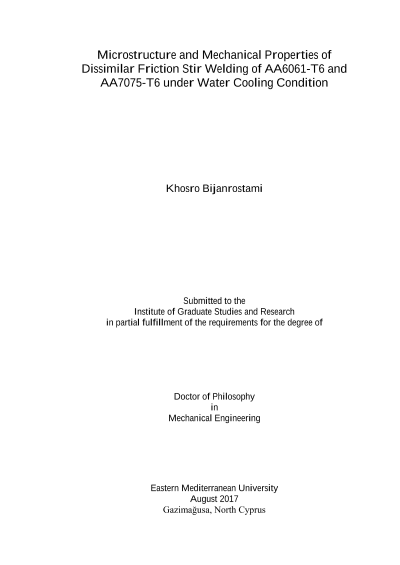 Microstructure and Mechanical Properties of Dissimilar Friction Stir Welding of AA6061-T6 and AA7075-T6 under Water Cooling Condition

Khosro Bijanrostami

Submitted to the
Institute of Graduate Studies and Research
in partial fulfillment of the requirements for the degree of

Doctor of Philosophy
in
Mechanical Engineering

Eastern Mediterranean University
August 2017
Gazimağusa, North Cyprus